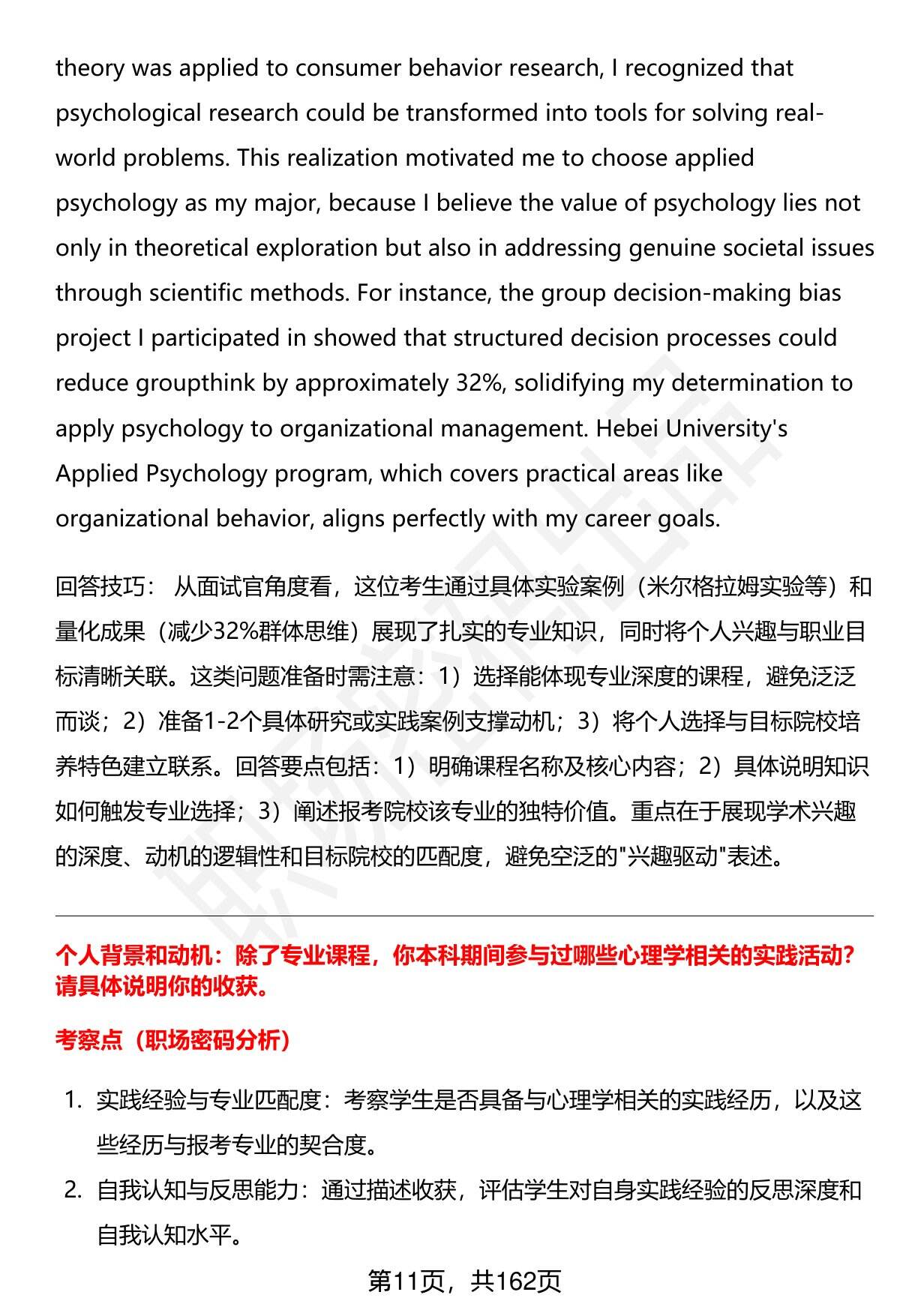 theory was applied to consumer behavior research, I recognized that psychological research could be transformed into tools for solving real-world problems. This realization motivated me to choose applied psychology as my major, because I believe the value of psychology lies not only in theoretical exploration but also in addressing genuine societal issues through scientific methods. For instance, the group decision-making bias project I participated in showed that structured decision processes could reduce groupthink by approximately 32%, solidifying my determination to apply psychology to organizational management. Hebei University's Applied Psychology program, which covers practical areas like organizational behavior, aligns perfectly with my career goals.

回答技巧： 从面试官角度看，这位考生通过具体实验案例（米尔格拉姆实验等）和量化成果（减少32%群体思维）展现了扎实的专业知识，同时将个人兴趣与职业目标清晰关联。这类问题准备时需注意：1）选择能体现专业深度的课程，避免泛泛而谈；2）准备1-2个具体研究或实践案例支撑动机；3）将个人选择与目标院校培养特色建立联系。回答要点包括：1）明确课程名称及核心内容；2）具体说明知识如何触发专业选择；3）阐述报考院校该专业的独特价值。重点在于展现学术兴趣的深度、动机的逻辑性和目标院校的匹配度，避免空泛的"兴趣驱动"表述。

个人背景和动机：除了专业课程，你本科期间参与过哪些心理学相关的实践活动？请具体说明你的收获。

考察点（职场密码分析）

1. 实践经验与专业匹配度：考察学生是否具备与心理学相关的实践经历，以及这些经历与报考专业的契合度。
2. 自我认知与反思能力：通过描述收获，评估学生对自身实践经验的反思深度和自我认知水平。

第11页，共162页